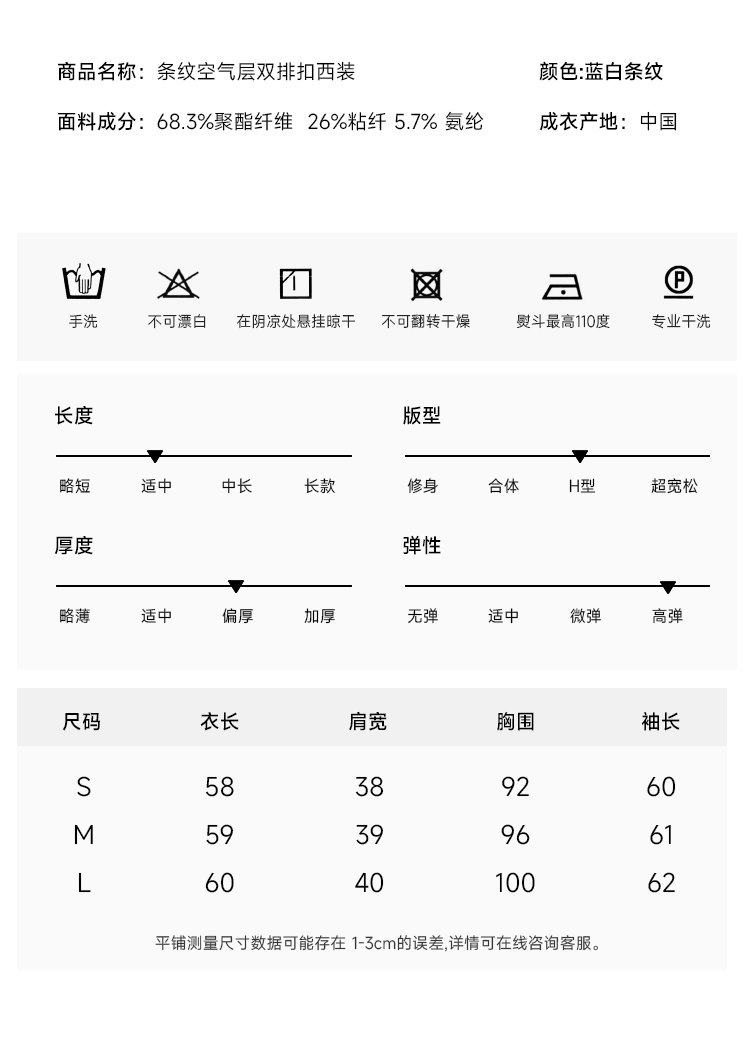 商品名称：条纹空气层双排扣西装

颜色:蓝白条纹

面料成分：68.3%聚酯纤维 26%粘纤 5.7% 氨纶

成衣产地：中国

手洗 不可漂白 在阴凉处悬挂晾干 不可翻转干燥 熨斗最高110度 专业干洗

长度
略短 适中 中长 长款

版型
修身 合体 H型 超宽松

厚度
略薄 适中 偏厚 加厚

弹性
无弹 适中 微弹 高弹

| 尺码 | 衣长 | 肩宽 | 胸围 | 袖长 |
|---|---|---|---|---|
| S | 58 | 38 | 92 | 60 |
| M | 59 | 39 | 96 | 61 |
| L | 60 | 40 | 100 | 62 |

平铺测量尺寸数据可能存在 1-3cm的误差,详情可在线咨询客服。